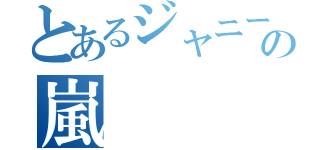 とあるジャニーの
嵐